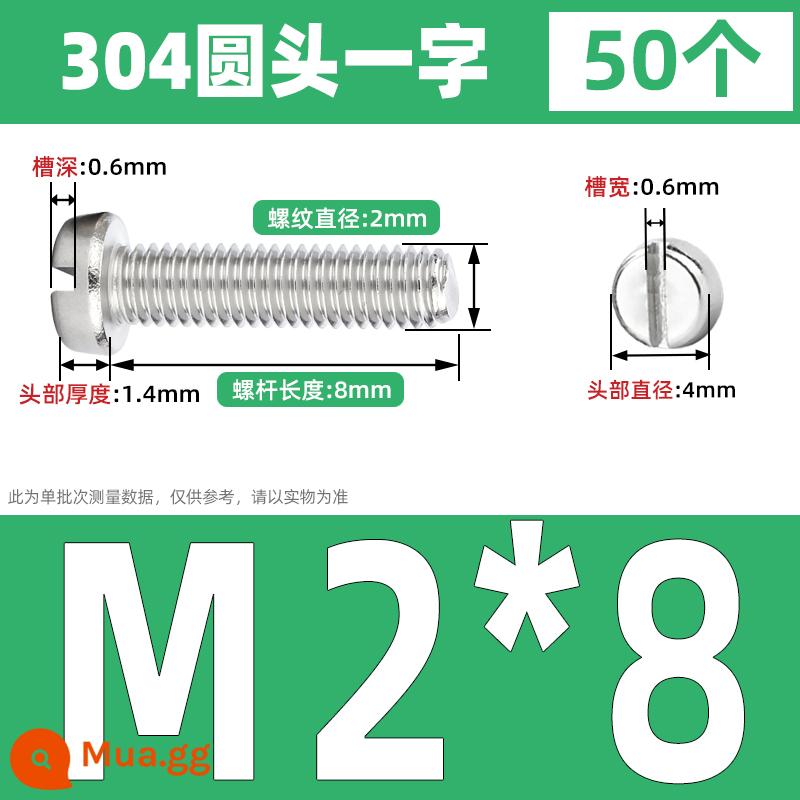 304圆头一字 50个

槽深:0.6mm

螺纹直径:2mm

槽宽:0.6mm

头部厚度:1.4mm

螺杆长度:8mm

头部直径:4mm

此为单批次测量数据，仅供参考，请以实物为准

M2*8

Mua.gg